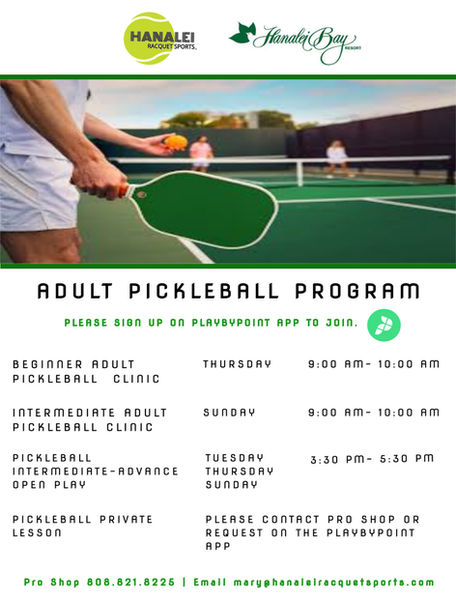 HANALEI RACQUET SPORTS

Hanalei Bay RESORT

ADULT PICKLEBALL PROGRAM

PLEASE SIGN UP ON PLAYBYPOINT APP TO JOIN.

| | | |
|---|---|---|
| BEGINNER ADULT PICKLEBALL CLINIC | THURSDAY | 9:00 AM- 10:00 AM |
| INTERMEDIATE ADULT PICKLEBALL CLINIC | SUNDAY | 9:00 AM- 10:00 AM |
| PICKLEBALL INTERMEDIATE-ADVANCE OPEN PLAY | TUESDAY THURSDAY SUNDAY | 3:30 PM- 5:30 PM |
| PICKLEBALL PRIVATE LESSON | PLEASE CONTACT PRO SHOP OR REQUEST ON THE PLAYBYPOINT APP | |

Pro Shop 808.821.8225 | Email mary@hanaleiracquetsports.com